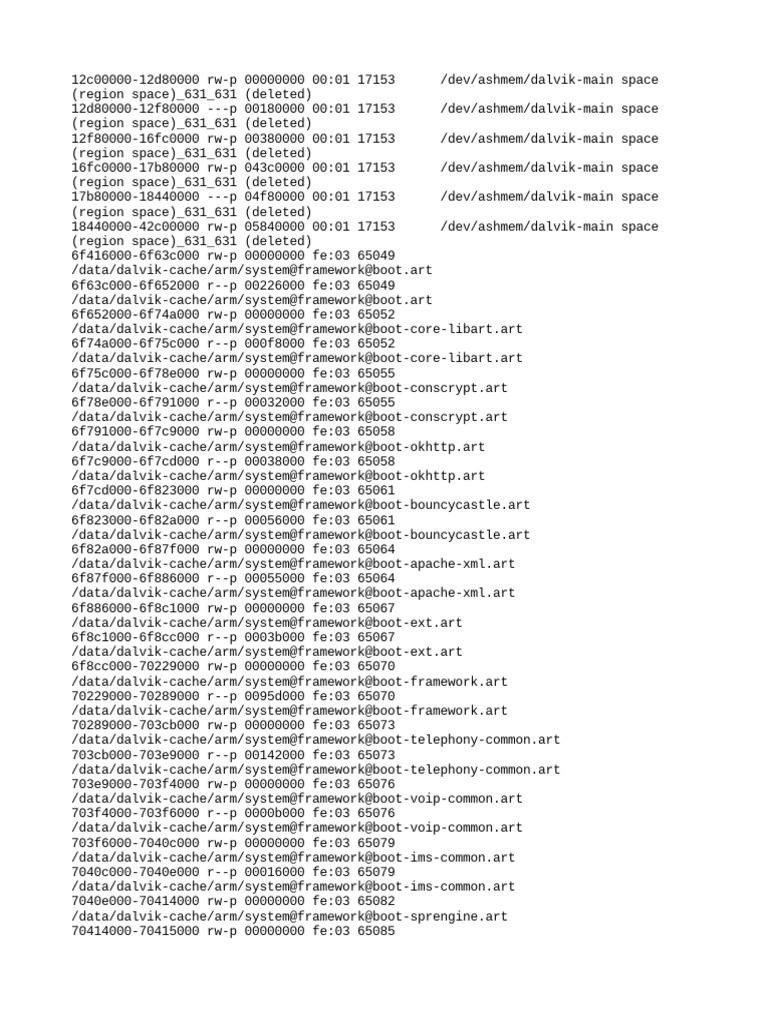 12c00000-12d80000 rw-p 00000000 00:01 17153      /dev/ashmem/dalvik-main space (region space)_631_631 (deleted)
12d80000-12f80000 ---p 00180000 00:01 17153      /dev/ashmem/dalvik-main space (region space)_631_631 (deleted)
12f80000-16fc0000 rw-p 00380000 00:01 17153      /dev/ashmem/dalvik-main space (region space)_631_631 (deleted)
16fc0000-17b80000 rw-p 043c0000 00:01 17153      /dev/ashmem/dalvik-main space (region space)_631_631 (deleted)
17b80000-18440000 ---p 04f80000 00:01 17153      /dev/ashmem/dalvik-main space (region space)_631_631 (deleted)
18440000-42c00000 rw-p 05840000 00:01 17153      /dev/ashmem/dalvik-main space (region space)_631_631 (deleted)
6f416000-6f63c000 rw-p 00000000 fe:03 65049
/data/dalvik-cache/arm/system@framework@boot.art
6f63c000-6f652000 r--p 00226000 fe:03 65049
/data/dalvik-cache/arm/system@framework@boot.art
6f652000-6f74a000 rw-p 00000000 fe:03 65052
/data/dalvik-cache/arm/system@framework@boot-core-libart.art
6f74a000-6f75c000 r--p 000f8000 fe:03 65052
/data/dalvik-cache/arm/system@framework@boot-core-libart.art
6f75c000-6f78e000 rw-p 00000000 fe:03 65055
/data/dalvik-cache/arm/system@framework@boot-conscrypt.art
6f78e000-6f791000 r--p 00032000 fe:03 65055
/data/dalvik-cache/arm/system@framework@boot-conscrypt.art
6f791000-6f7c9000 rw-p 00000000 fe:03 65058
/data/dalvik-cache/arm/system@framework@boot-okhttp.art
6f7c9000-6f7cd000 r--p 00038000 fe:03 65058
/data/dalvik-cache/arm/system@framework@boot-okhttp.art
6f7cd000-6f823000 rw-p 00000000 fe:03 65061
/data/dalvik-cache/arm/system@framework@boot-bouncycastle.art
6f823000-6f82a000 r--p 00056000 fe:03 65061
/data/dalvik-cache/arm/system@framework@boot-bouncycastle.art
6f82a000-6f87f000 rw-p 00000000 fe:03 65064
/data/dalvik-cache/arm/system@framework@boot-apache-xml.art
6f87f000-6f886000 r--p 00055000 fe:03 65064
/data/dalvik-cache/arm/system@framework@boot-apache-xml.art
6f886000-6f8c1000 rw-p 00000000 fe:03 65067
/data/dalvik-cache/arm/system@framework@boot-ext.art
6f8c1000-6f8cc000 r--p 0003b000 fe:03 65067
/data/dalvik-cache/arm/system@framework@boot-ext.art
6f8cc000-70229000 rw-p 00000000 fe:03 65070
/data/dalvik-cache/arm/system@framework@boot-framework.art
70229000-70289000 r--p 0095d000 fe:03 65070
/data/dalvik-cache/arm/system@framework@boot-framework.art
70289000-703cb000 rw-p 00000000 fe:03 65073
/data/dalvik-cache/arm/system@framework@boot-telephony-common.art
703cb000-703e9000 r--p 00142000 fe:03 65073
/data/dalvik-cache/arm/system@framework@boot-telephony-common.art
703e9000-703f4000 rw-p 00000000 fe:03 65076
/data/dalvik-cache/arm/system@framework@boot-voip-common.art
703f4000-703f6000 r--p 0000b000 fe:03 65076
/data/dalvik-cache/arm/system@framework@boot-voip-common.art
703f6000-7040c000 rw-p 00000000 fe:03 65079
/data/dalvik-cache/arm/system@framework@boot-ims-common.art
7040c000-7040e000 r--p 00016000 fe:03 65079
/data/dalvik-cache/arm/system@framework@boot-ims-common.art
7040e000-70414000 rw-p 00000000 fe:03 65082
/data/dalvik-cache/arm/system@framework@boot-sprengine.art
70414000-70415000 rw-p 00000000 fe:03 65085